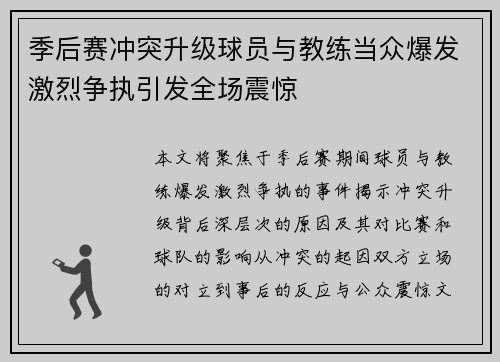 季后赛冲突升级球员与教练当众爆发激烈争执引发全场震惊

本文将聚焦于季后赛期间球员与教练爆发激烈争执的事件揭示冲突升级背后深层次的原因及其对比赛和球队的影响从冲突的起因双方立场的对立到事后的反应与公众震惊文